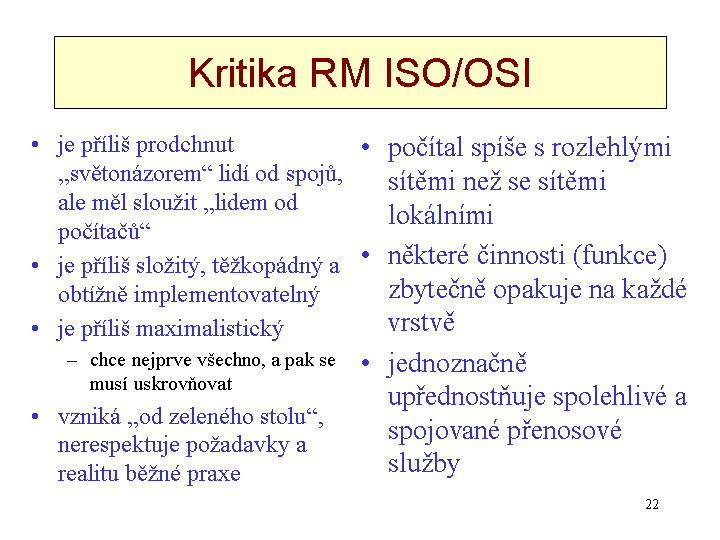 Kritika RM ISO/OSI

• je příliš prodchnut „světonázorem“ lidí od spojů, ale měl sloužit „lidem od počítačů“
• je příliš složitý, těžkopádný a obtížně implementovatelný
• je příliš maximalistický
– chce nejprve všechno, a pak se musí uskrovňovat
• vzniká „od zeleného stolu“, nerespektuje požadavky a realitu běžné praxe

• počítal spíše s rozlehlými sítěmi než se sítěmi lokálními
• některé činnosti (funkce) zbytečně opakuje na každé vrstvě
• jednoznačně upřednostňuje spolehlivé a spojované přenosové služby

22